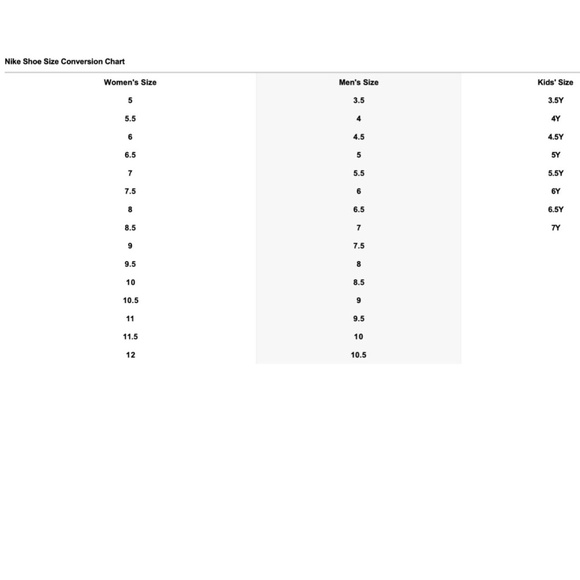 Nike Shoe Size Conversion Chart

| Women's Size | Men's Size | Kids' Size |
|---|---|---|
| 5 | 3.5 | 3.5Y |
| 5.5 | 4 | 4Y |
| 6 | 4.5 | 4.5Y |
| 6.5 | 5 | 5Y |
| 7 | 5.5 | 5.5Y |
| 7.5 | 6 | 6Y |
| 8 | 6.5 | 6.5Y |
| 8.5 | 7 | 7Y |
| 9 | 7.5 | |
| 9.5 | 8 | |
| 10 | 8.5 | |
| 10.5 | 9 | |
| 11 | 9.5 | |
| 11.5 | 10 | |
| 12 | 10.5 | |